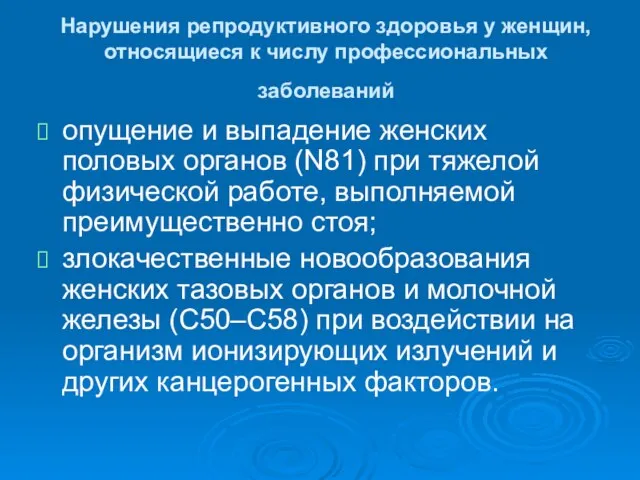 Нарушения репродуктивного здоровья у женщин, относящиеся к числу профессиональных заболеваний

опущение и выпадение женских половых органов (N81) при тяжелой физической работе, выполняемой преимущественно стоя;

злокачественные новообразования женских тазовых органов и молочной железы (С50–С58) при воздействии на организм ионизирующих излучений и других канцерогенных факторов.